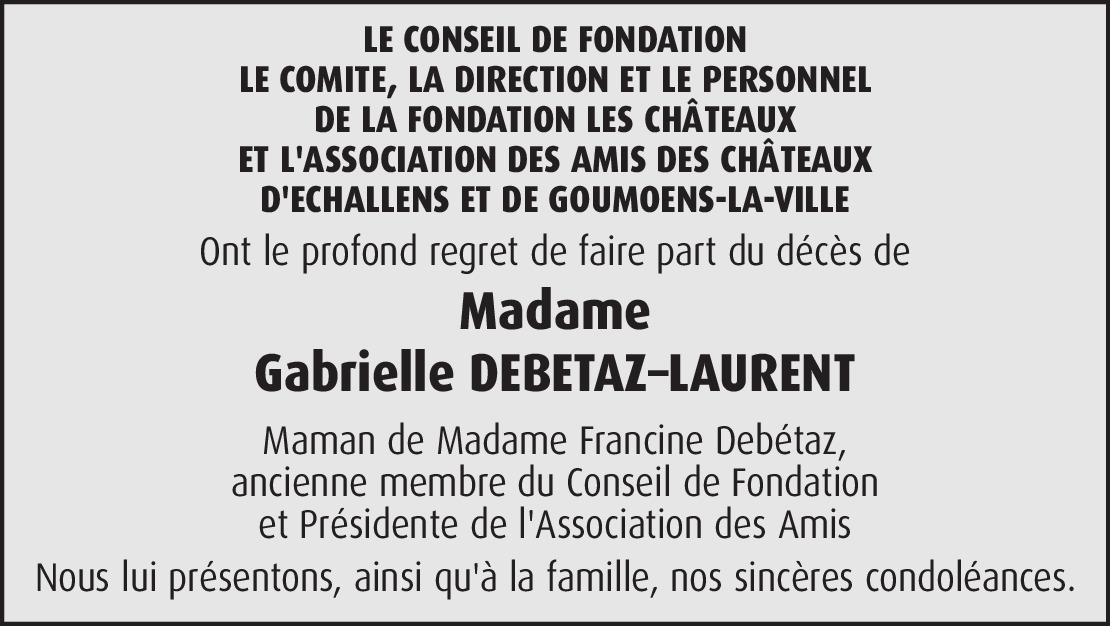 LE CONSEIL DE FONDATION
LE COMITE, LA DIRECTION ET LE PERSONNEL
DE LA FONDATION LES CHÂTEAUX
ET L'ASSOCIATION DES AMIS DES CHÂTEAUX
D'ECHALLENS ET DE GOUMOENS-LA-VILLE

Ont le profond regret de faire part du décès de

Madame
Gabrielle DEBETAZ–LAURENT

Maman de Madame Francine Debétaz,
ancienne membre du Conseil de Fondation
et Présidente de l'Association des Amis

Nous lui présentons, ainsi qu'à la famille, nos sincères condoléances.